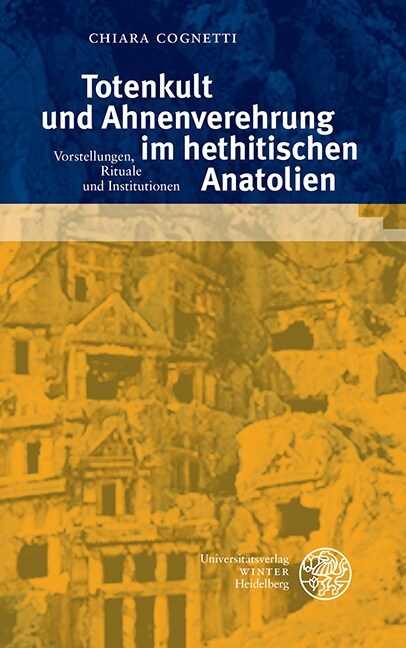 CHIARA COGNETTI

Totenkult und Ahnenverehrung im hethitischen Anatolien

Vorstellungen, Rituale und Institutionen

Universitätsverlag WINTER Heidelberg